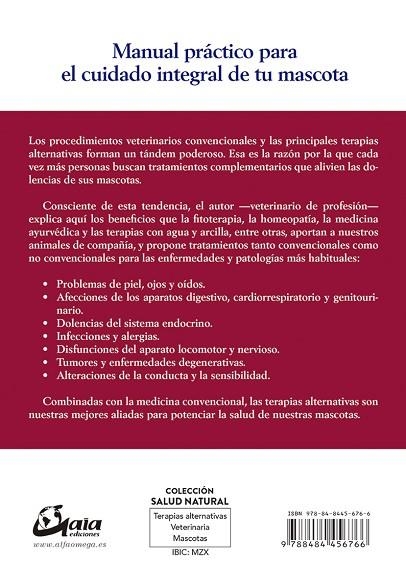 Manual práctico para el cuidado integral de tu mascota

Los procedimientos veterinarios convencionales y las principales terapias alternativas forman un tándem poderoso. Esa es la razón por la que cada vez más personas buscan tratamientos complementarios que alivien las dolencias de sus mascotas.

Consciente de esta tendencia, el autor —veterinario de profesión— explica aquí los beneficios que la fitoterapia, la homeopatía, la medicina ayurvédica y las terapias con agua y arcilla, entre otras, aportan a nuestros animales de compañía, y propone tratamientos tanto convencionales como no convencionales para las enfermedades y patologías más habituales:

• Problemas de piel, ojos y oídos.
• Afecciones de los aparatos digestivo, cardiorrespiratorio y genitourinario.
• Dolencias del sistema endocrino.
• Infecciones y alergias.
• Disfunciones del aparato locomotor y nervioso.
• Tumores y enfermedades degenerativas.
• Alteraciones de la conducta y la sensibilidad.

Combinadas con la medicina convencional, las terapias alternativas son nuestras mejores aliadas para potenciar la salud de nuestras mascotas.

Gaia ediciones
www.alfaomega.es

COLECCIÓN
SALUD NATURAL
Terapias alternativas
Veterinaria
Mascotas
IBIC: MZX

ISBN 978-84-8445-676-6
9 788484 456766